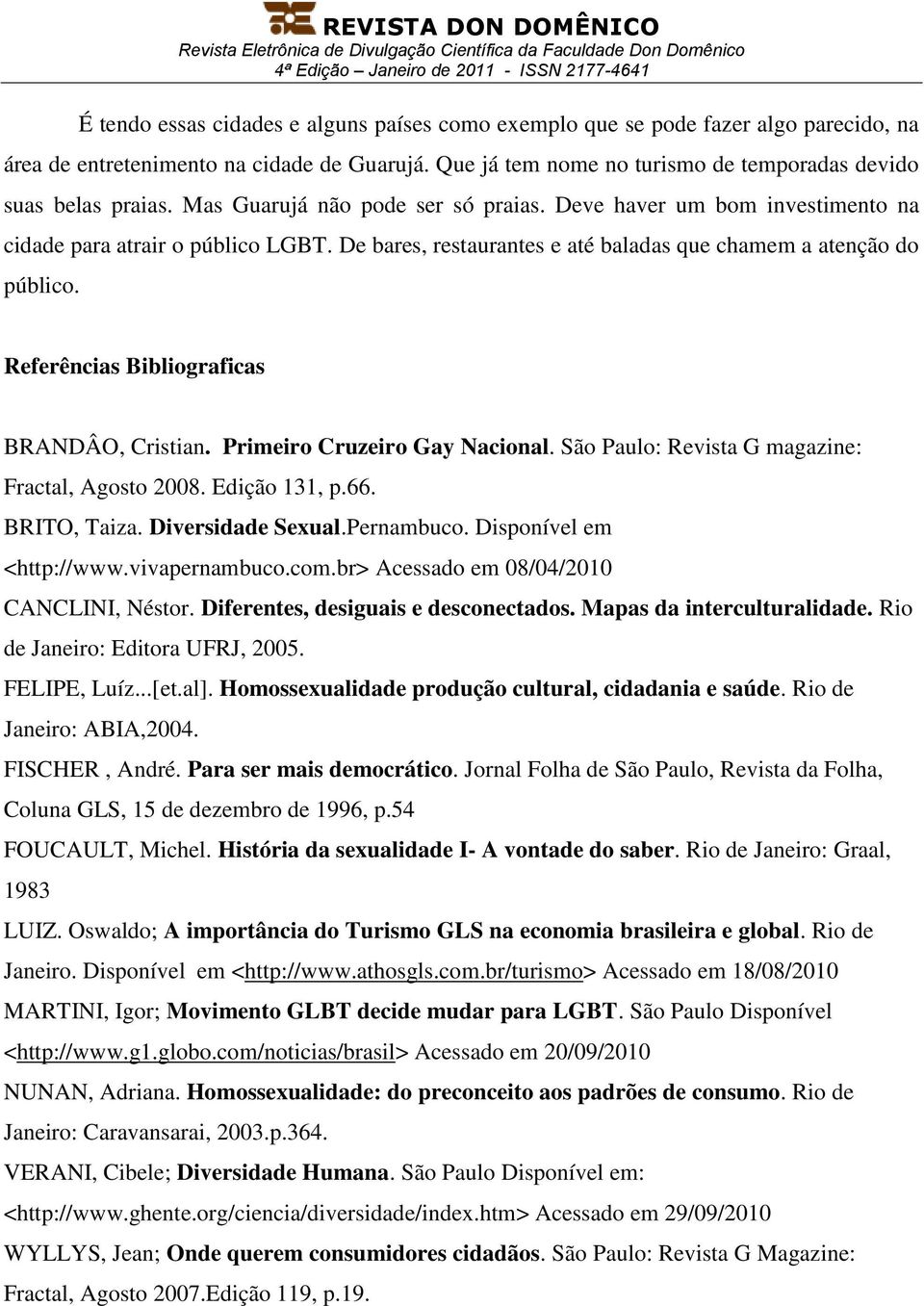 REVISTA DON DOMÊNICO
Revista Eletrônica de Divulgação Científica da Faculdade Don Domênico
4ª Edição – Janeiro de 2011 - ISSN 2177-4641

É tendo essas cidades e alguns países como exemplo que se pode fazer algo parecido, na área de entretenimento na cidade de Guarujá. Que já tem nome no turismo de temporadas devido suas belas praias. Mas Guarujá não pode ser só praias. Deve haver um bom investimento na cidade para atrair o público LGBT. De bares, restaurantes e até baladas que chamem a atenção do público.

Referências Bibliograficas

BRANDÂO, Cristian. Primeiro Cruzeiro Gay Nacional. São Paulo: Revista G magazine: Fractal, Agosto 2008. Edição 131, p.66.
BRITO, Taiza. Diversidade Sexual.Pernambuco. Disponível em <http://www.vivapernambuco.com.br> Acessado em 08/04/2010
CANCLINI, Néstor. Diferentes, desiguais e desconectados. Mapas da interculturalidade. Rio de Janeiro: Editora UFRJ, 2005.
FELIPE, Luíz...[et.al]. Homossexualidade produção cultural, cidadania e saúde. Rio de Janeiro: ABIA,2004.
FISCHER , André. Para ser mais democrático. Jornal Folha de São Paulo, Revista da Folha, Coluna GLS, 15 de dezembro de 1996, p.54
FOUCAULT, Michel. História da sexualidade I- A vontade do saber. Rio de Janeiro: Graal, 1983
LUIZ. Oswaldo; A importância do Turismo GLS na economia brasileira e global. Rio de Janeiro. Disponível em <http://www.athosgls.com.br/turismo> Acessado em 18/08/2010
MARTINI, Igor; Movimento GLBT decide mudar para LGBT. São Paulo Disponível <http://www.g1.globo.com/noticias/brasil> Acessado em 20/09/2010
NUNAN, Adriana. Homossexualidade: do preconceito aos padrões de consumo. Rio de Janeiro: Caravansarai, 2003.p.364.
VERANI, Cibele; Diversidade Humana. São Paulo Disponível em: <http://www.ghente.org/ciencia/diversidade/index.htm> Acessado em 29/09/2010
WYLLYS, Jean; Onde querem consumidores cidadãos. São Paulo: Revista G Magazine: Fractal, Agosto 2007.Edição 119, p.19.